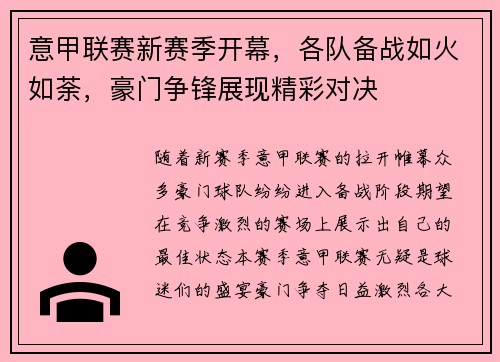 意甲联赛新赛季开幕，各队备战如火如荼，豪门争锋展现精彩对决

随着新赛季意甲联赛的拉开帷幕众多豪门球队纷纷进入备战阶段期望在竞争激烈的赛场上展示出自己的最佳状态本赛季意甲联赛无疑是球迷们的盛宴豪门争夺日益激烈各大